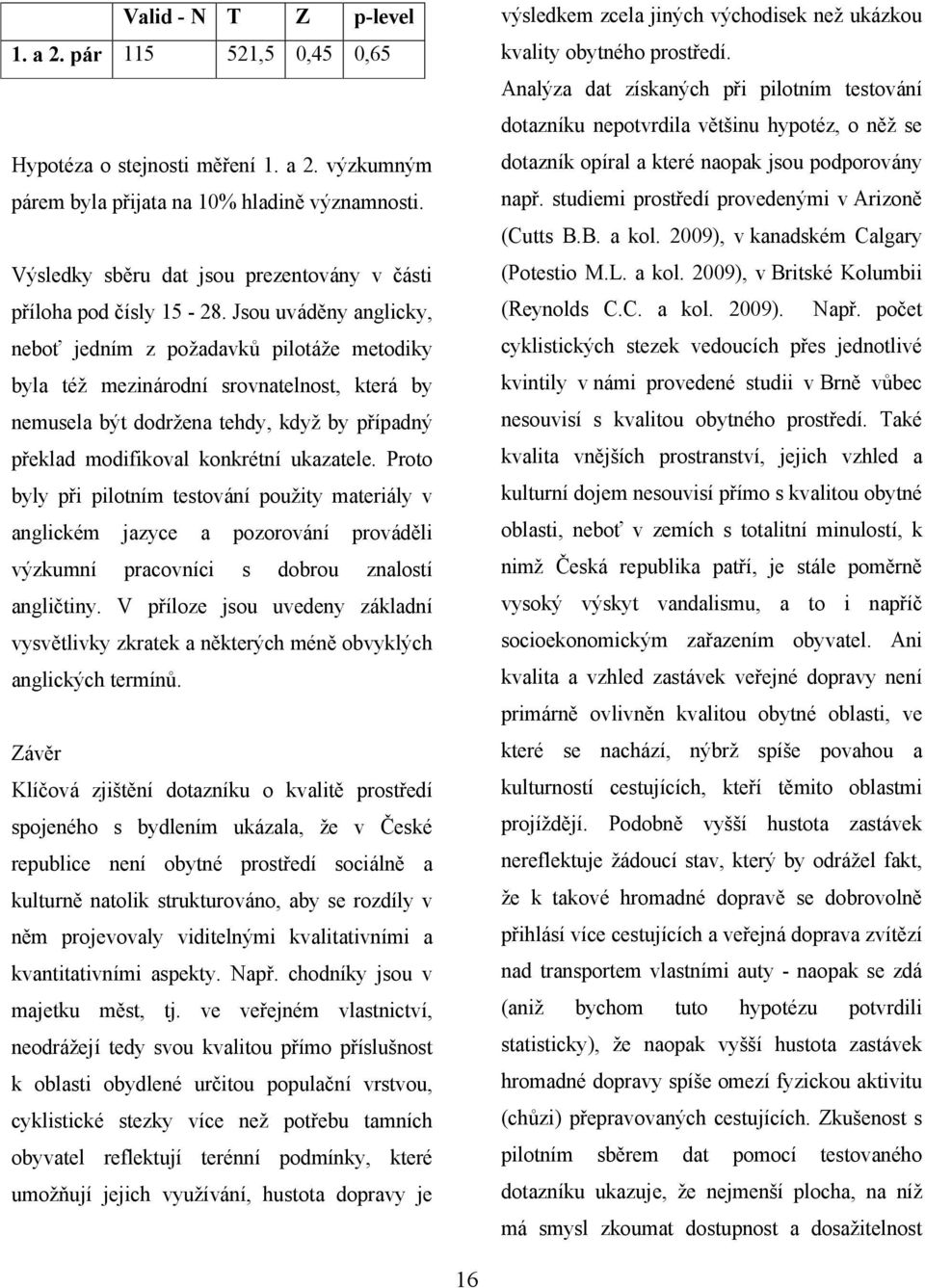 |  | Valid - N | T | Z | p-level |
|---|---|---|---|---|
| 1. a 2. pár | 115 | 521,5 | 0,45 | 0,65 |

Hypotéza o stejnosti měření 1. a 2. výzkumným párem byla přijata na 10% hladině významnosti.

Výsledky sběru dat jsou prezentovány v části příloha pod čísly 15 - 28. Jsou uváděny anglicky, neboť jedním z požadavků pilotáže metodiky byla též mezinárodní srovnatelnost, která by nemusela být dodržena tehdy, když by případný překlad modifikoval konkrétní ukazatele. Proto byly při pilotním testování použity materiály v anglickém jazyce a pozorování prováděli výzkumní pracovníci s dobrou znalostí angličtiny. V příloze jsou uvedeny základní vysvětlivky zkratek a některých méně obvyklých anglických termínů.

Závěr

Klíčová zjištění dotazníku o kvalitě prostředí spojeného s bydlením ukázala, že v České republice není obytné prostředí sociálně a kulturně natolik strukturováno, aby se rozdíly v něm projevovaly viditelnými kvalitativními a kvantitativními aspekty. Např. chodníky jsou v majetku měst, tj. ve veřejném vlastnictví, neodrážejí tedy svou kvalitou přímo příslušnost k oblasti obydlené určitou populační vrstvou, cyklistické stezky více než potřebu tamních obyvatel reflektují terénní podmínky, které umožňují jejich využívání, hustota dopravy je výsledkem zcela jiných východisek než ukázkou kvality obytného prostředí.

Analýza dat získaných při pilotním testování dotazníku nepotvrdila většinu hypotéz, o něž se dotazník opíral a které naopak jsou podporovány např. studiemi prostředí provedenými v Arizoně (Cutts B.B. a kol. 2009), v kanadském Calgary (Potestio M.L. a kol. 2009), v Britské Kolumbii (Reynolds C.C. a kol. 2009). Např. počet cyklistických stezek vedoucích přes jednotlivé kvintily v námi provedené studii v Brně vůbec nesouvisí s kvalitou obytného prostředí. Také kvalita vnějších prostranství, jejich vzhled a kulturní dojem nesouvisí přímo s kvalitou obytné oblasti, neboť v zemích s totalitní minulostí, k nimž Česká republika patří, je stále poměrně vysoký výskyt vandalismu, a to i napříč socioekonomickým zařazením obyvatel. Ani kvalita a vzhled zastávek veřejné dopravy není primárně ovlivněn kvalitou obytné oblasti, ve které se nachází, nýbrž spíše povahou a kulturností cestujících, kteří těmito oblastmi projíždějí. Podobně vyšší hustota zastávek nereflektuje žádoucí stav, který by odrážel fakt, že k takové hromadné dopravě se dobrovolně přihlásí více cestujících a veřejná doprava zvítězí nad transportem vlastními auty - naopak se zdá (aniž bychom tuto hypotézu potvrdili statisticky), že naopak vyšší hustota zastávek hromadné dopravy spíše omezí fyzickou aktivitu (chůzi) přepravovaných cestujících. Zkušenost s pilotním sběrem dat pomocí testovaného dotazníku ukazuje, že nejmenší plocha, na níž má smysl zkoumat dostupnost a dosažitelnost

16